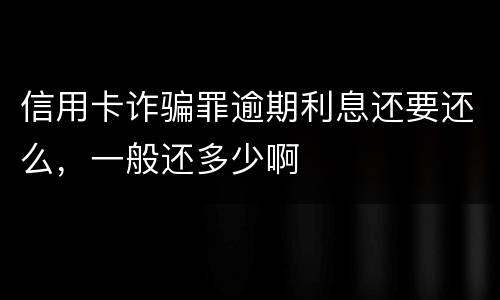 信用卡诈骗罪逾期利息还要还么，一般还多少啊